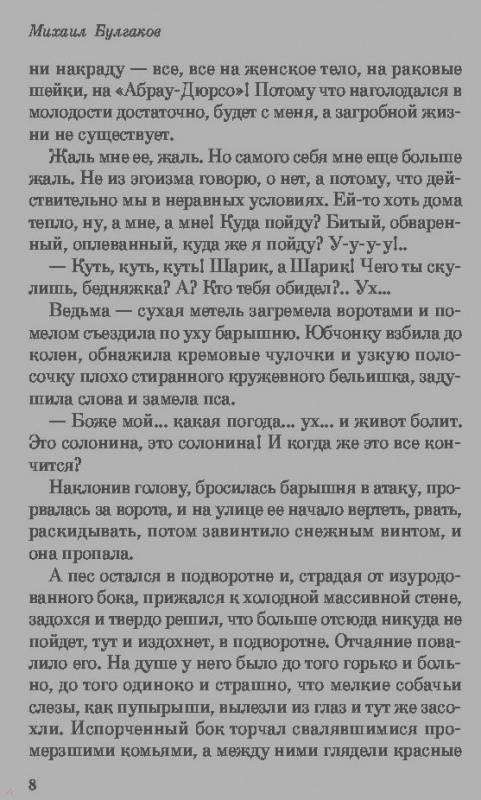 Михаил Булгаков

ни накраду — все, все на женское тело, на раковые шейки, на «Абрау-Дюрсо»! Потому что наголодался в молодости достаточно, будет с меня, а загробной жизни не существует.

Жаль мне ее, жаль. Но самого себя мне еще больше жаль. Не из эгоизма говорю, о нет, а потому, что действительно мы в неравных условиях. Ей-то хоть дома тепло, ну, а мне, а мне! Куда пойду? Битый, обваренный, оплеванный, куда же я пойду? У-у-у-у!..

— Куть, куть, куть! Шарик, а Шарик! Чего ты скулишь, бедняжка? А? Кто тебя обидел?.. Ух...

Ведьма — сухая метель загремела воротами и помелом съездила по уху барышню. Юбчонку взбила до колен, обнажила кремовые чулочки и узкую полосочку плохо стиранного кружевного бельишка, задушила слова и замела пса.

— Боже мой... какая погода... ух... и живот болит. Это солонина, это солонина! И когда же это все кончится?

Наклонив голову, бросилась барышня в атаку, прорвалась за ворота, и на улице ее начало вертеть, рвать, раскидывать, потом завинтило снежным винтом, и она пропала.

А пес остался в подворотне и, страдая от изуродованного бока, прижался к холодной массивной стене, задохся и твердо решил, что больше отсюда никуда не пойдет, тут и издохнет, в подворотне. Отчаяние повалило его. На душе у него было до того горько и больно, до того одиноко и страшно, что мелкие собачьи слезы, как пупырыши, вылезли из глаз и тут же засохли. Испорченный бок торчал свалявшимися промерзшими комьями, а между ними глядели красные

8